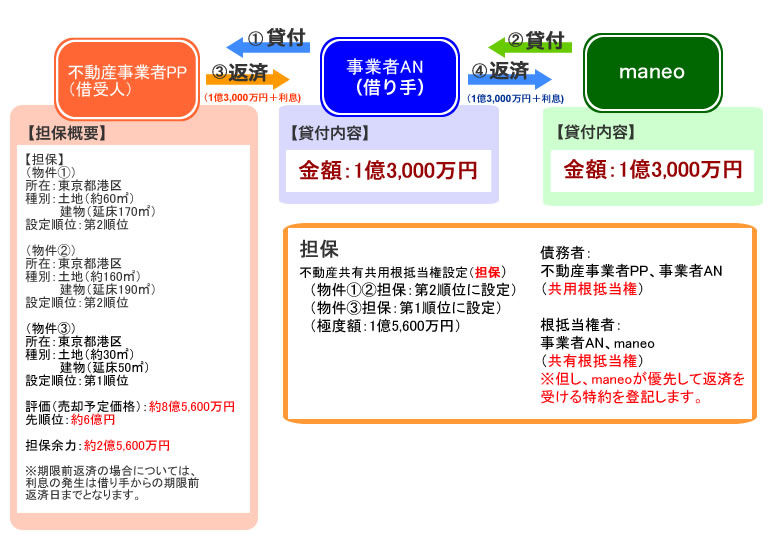 不動産事業者PP
（借受人）

①貸付

③返済

（1億3,000万円＋利息）

事業者AN
（借り手）

②貸付

④返済

（1億3,000万円＋利息）

maneo

【担保概要】

【担保】
（物件①）
所在：東京都港区
種別：土地（約60㎡）
建物（延床170㎡）
設定順位：第2順位

（物件②）
所在：東京都港区
種別：土地（約160㎡）
建物（延床190㎡）
設定順位：第2順位

（物件③）
所在：東京都港区
種別：土地（約30㎡）
建物（延床50㎡）
設定順位：第1順位

評価（売却予定価格）：約8億5,600万円
先順位：約6億円

担保余力：約2億5,600万円

※期限前返済の場合については、利息の発生は借り手からの期限前返済日までとなります。

【貸付内容】

金額：1億3,000万円

【貸付内容】

金額：1億3,000万円

担保

不動産共有共用根抵当権設定（担保）
（物件①②担保：第2順位に設定）
（物件③担保：第1順位に設定）
（極度額：1億5,600万円）

債務者：
不動産事業者PP、事業者AN
（共用根抵当権）

根抵当権者：
事業者AN、maneo
（共有根抵当権）
※但し、maneoが優先して返済を受ける特約を登記します。